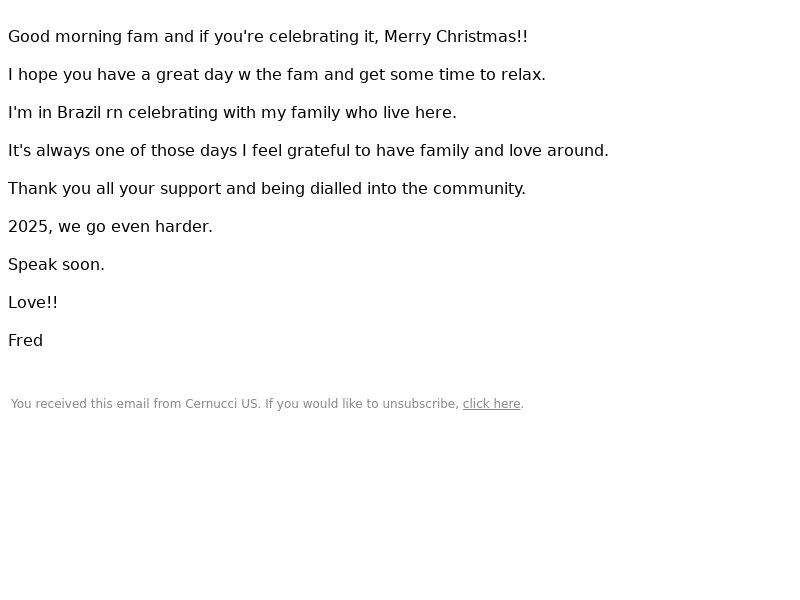 Good morning fam and if you're celebrating it, Merry Christmas!!

I hope you have a great day w the fam and get some time to relax.

I'm in Brazil rn celebrating with my family who live here.

It's always one of those days I feel grateful to have family and love around.

Thank you all your support and being dialled into the community.

2025, we go even harder.

Speak soon.

Love!!

Fred

You received this email from Cernucci US. If you would like to unsubscribe, click here.